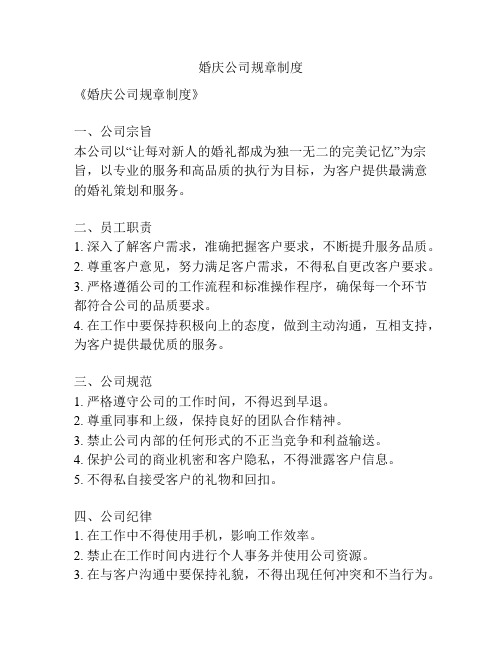 婚庆公司规章制度

《婚庆公司规章制度》

一、公司宗旨
本公司以“让每对新人的婚礼都成为独一无二的完美记忆”为宗旨，以专业的服务和高品质的执行为目标，为客户提供最满意的婚礼策划和服务。

二、员工职责
1. 深入了解客户需求，准确把握客户要求，不断提升服务品质。
2. 尊重客户意见，努力满足客户需求，不得私自更改客户要求。
3. 严格遵循公司的工作流程和标准操作程序，确保每一个环节都符合公司的品质要求。
4. 在工作中要保持积极向上的态度，做到主动沟通，互相支持，为客户提供最优质的服务。

三、公司规范
1. 严格遵守公司的工作时间，不得迟到早退。
2. 尊重同事和上级，保持良好的团队合作精神。
3. 禁止公司内部的任何形式的不正当竞争和利益输送。
4. 保护公司的商业机密和客户隐私，不得泄露客户信息。
5. 不得私自接受客户的礼物和回扣。

四、公司纪律
1. 在工作中不得使用手机，影响工作效率。
2. 禁止在工作时间内进行个人事务并使用公司资源。
3. 在与客户沟通中要保持礼貌，不得出现任何冲突和不当行为。